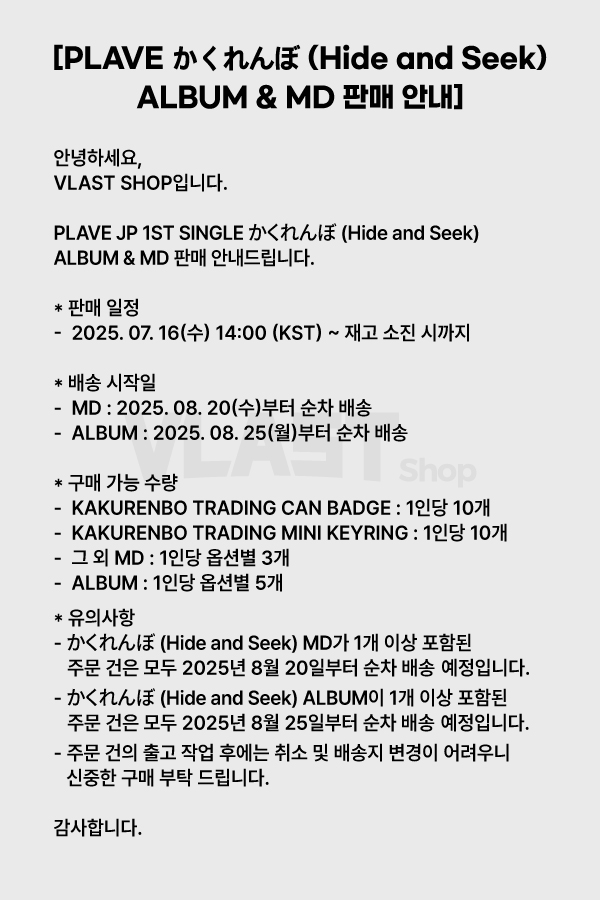 [PLAVE かくれんぼ (Hide and Seek)
ALBUM & MD 판매 안내]

안녕하세요,
VLAST SHOP입니다.

PLAVE JP 1ST SINGLE かくれんぼ (Hide and Seek) ALBUM & MD 판매 안내드립니다.

* 판매 일정
- 2025. 07. 16(수) 14:00 (KST) ~ 재고 소진 시까지

* 배송 시작일
- MD : 2025. 08. 20(수)부터 순차 배송
- ALBUM : 2025. 08. 25(월)부터 순차 배송

* 구매 가능 수량
- KAKURENBO TRADING CAN BADGE : 1인당 10개
- KAKURENBO TRADING MINI KEYRING : 1인당 10개
- 그 외 MD : 1인당 옵션별 3개
- ALBUM : 1인당 옵션별 5개

* 유의사항
- かくれんぼ (Hide and Seek) MD가 1개 이상 포함된 주문 건은 모두 2025년 8월 20일부터 순차 배송 예정입니다.
- かくれんぼ (Hide and Seek) ALBUM이 1개 이상 포함된 주문 건은 모두 2025년 8월 25일부터 순차 배송 예정입니다.
- 주문 건의 출고 작업 후에는 취소 및 배송지 변경이 어려우니 신중한 구매 부탁 드립니다.

감사합니다.

VLAST Shop